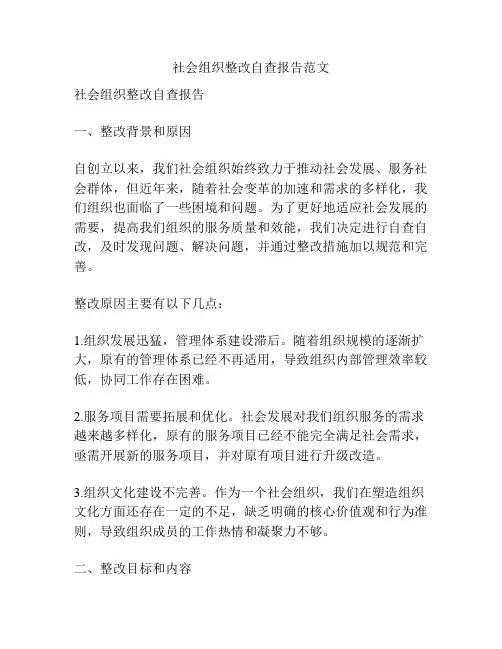 社会组织整改自查报告范文

社会组织整改自查报告

一、整改背景和原因

自创立以来，我们社会组织始终致力于推动社会发展、服务社会群体，但近年来，随着社会变革的加速和需求的多样化，我们组织也面临了一些困境和问题。为了更好地适应社会发展的需要，提高我们组织的服务质量和效能，我们决定进行自查自改，及时发现问题、解决问题，并通过整改措施加以规范和完善。

整改原因主要有以下几点：

1.组织发展迅猛，管理体系建设滞后。随着组织规模的逐渐扩大，原有的管理体系已经不再适用，导致组织内部管理效率较低，协同工作存在困难。

2.服务项目需要拓展和优化。社会发展对我们组织服务的需求越来越多样化，原有的服务项目已经不能完全满足社会需求，亟需开展新的服务项目，并对原有项目进行升级改造。

3.组织文化建设不完善。作为一个社会组织，我们在塑造组织文化方面还存在一定的不足，缺乏明确的核心价值观和行为准则，导致组织成员的工作热情和凝聚力不够。

二、整改目标和内容